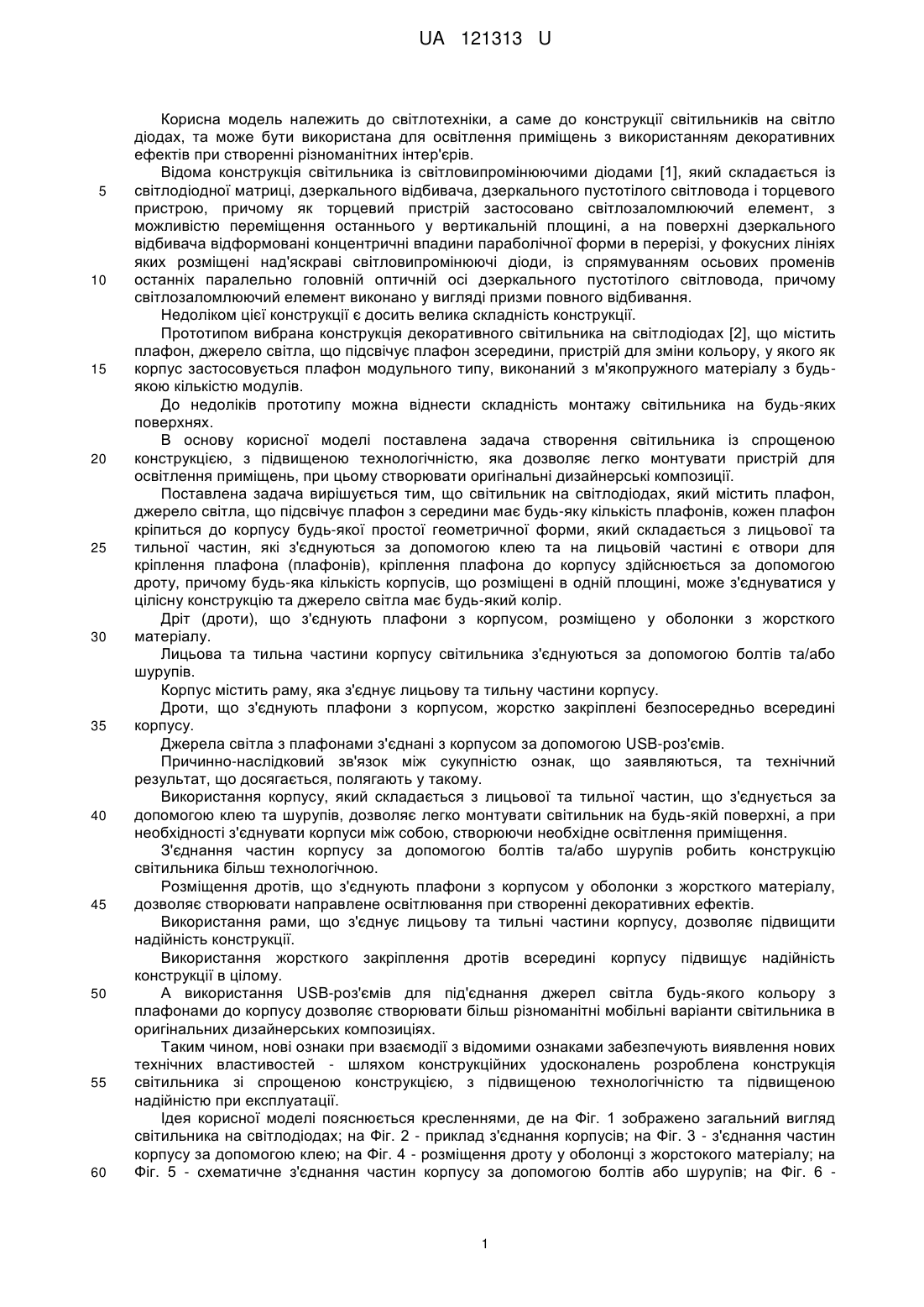 UA 121313 U

Корисна модель належить до світлотехніки, а саме до конструкції світильників на світло діодах, та може бути використана для освітлення приміщень з використанням декоративних ефектів при створенні різноманітних інтер'єрів.

Відома конструкція світильника із світловипромінюючими діодами [1], який складається із світлодіодної матриці, дзеркального відбивача, дзеркального пустотілого світловода і торцевого пристрою, причому як торцевий пристрій застосовано світлозаломлюючий елемент, з можливістю переміщення останнього у вертикальній площині, а на поверхні дзеркального відбивача відформовані концентричні впадини параболічної форми в перерізі, у фокусних лініях яких розміщені над'яскраві світловипромінюючі діоди, із спрямуванням осьових променів останніх паралельно головній оптичній осі дзеркального пустотілого світловода, причому світлозаломлюючий елемент виконано у вигляді призми повного відбивання.

Недоліком цієї конструкції є досить велика складність конструкції.

Прототипом вибрана конструкція декоративного світильника на світлодіодах [2], що містить плафон, джерело світла, що підсвічує плафон зсередини, пристрій для зміни кольору, у якого як корпус застосовується плафон модульного типу, виконаний з м'якопружного матеріалу з будь-якою кількістю модулів.

До недоліків прототипу можна віднести складність монтажу світильника на будь-яких поверхнях.

В основу корисної моделі поставлена задача створення світильника із спрощеною конструкцією, з підвищеною технологічністю, яка дозволяє легко монтувати пристрій для освітлення приміщень, при цьому створювати оригінальні дизайнерські композиції.

Поставлена задача вирішується тим, що світильник на світлодіодах, який містить плафон, джерело світла, що підсвічує плафон з середини має будь-яку кількість плафонів, кожен плафон кріпиться до корпусу будь-якої простої геометричної форми, який складається з лицьової та тильної частин, які з'єднуються за допомогою клею та на лицьовій частині є отвори для кріплення плафона (плафонів), кріплення плафона до корпусу здійснюється за допомогою дроту, причому будь-яка кількість корпусів, що розміщені в одній площині, може з'єднуватися у цілісну конструкцію та джерело світла має будь-який колір.

Дріт (дроти), що з'єднують плафони з корпусом, розміщено у оболонки з жорсткого матеріалу.

Лицьова та тильна частини корпусу світильника з'єднуються за допомогою болтів та/або шурупів.

Корпус містить раму, яка з'єднує лицьову та тильну частини корпусу.

Дроти, що з'єднують плафони з корпусом, жорстко закріплені безпосередньо всередині корпусу.

Джерела світла з плафонами з'єднані з корпусом за допомогою USB-роз'ємів.

Причинно-наслідковий зв'язок між сукупністю ознак, що заявляються, та технічний результат, що досягається, полягають у такому.

Використання корпусу, який складається з лицьової та тильної частин, що з'єднується за допомогою клею та шурупів, дозволяє легко монтувати світильник на будь-якій поверхні, а при необхідності з'єднувати корпуси між собою, створюючи необхідне освітлення приміщення.

З'єднання частин корпусу за допомогою болтів та/або шурупів робить конструкцію світильника більш технологічною.

Розміщення дротів, що з'єднують плафони з корпусом у оболонки з жорсткого матеріалу, дозволяє створювати направлене освітлювання при створенні декоративних ефектів.

Використання рами, що з'єднує лицьову та тильні частини корпусу, дозволяє підвищити надійність конструкції.

Використання жорсткого закріплення дротів всередині корпусу підвищує надійність конструкції в цілому.

А використання USB-роз'ємів для під'єднання джерел світла будь-якого кольору з плафонами до корпусу дозволяє створювати більш різноманітні мобільні варіанти світильника в оригінальних дизайнерських композиціях.

Таким чином, нові ознаки при взаємодії з відомими ознаками забезпечують виявлення нових технічних властивостей - шляхом конструкційних удосконалень розроблена конструкція світильника зі спрощеною конструкцією, з підвищеною технологічністю та підвищеною надійністю при експлуатації.

Ідея корисної моделі пояснюється кресленнями, де на Фіг. 1 зображено загальний вигляд світильника на світлодіодах; на Фіг. 2 - приклад з'єднання корпусів; на Фіг. 3 - з'єднання частин корпусу за допомогою клею; на Фіг. 4 - розміщення дроту у оболонці з жорстокого матеріалу; на Фіг. 5 - схематичне з'єднання частин корпусу за допомогою болтів або шурупів; на Фіг. 6 -

5
10
15
20
25
30
35
40
45
50
55
60

1